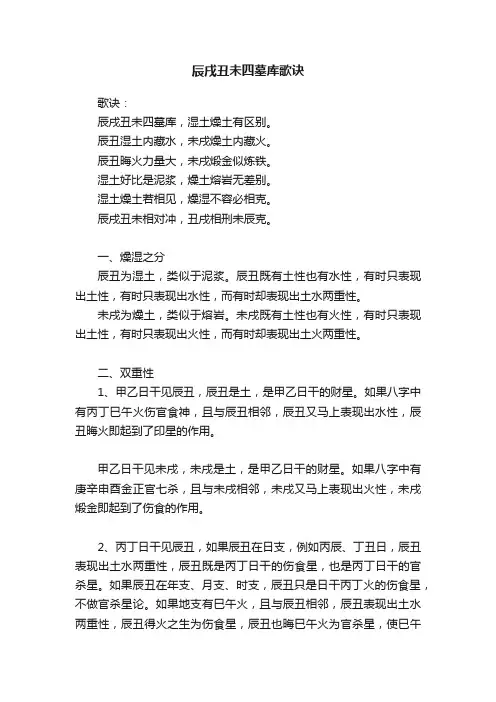 辰戌丑未四墓库歌诀

歌诀：
辰戌丑未四墓库，湿土燥土有区别。
辰丑湿土内藏水，未戌燥土内藏火。
辰丑晦火力量大，未戌煅金似炼铁。
湿土好比是泥浆，燥土熔岩无差别。
湿土燥土若相见，燥湿不容必相克。
辰戌丑未相对冲，丑戌相刑未辰克。

一、燥湿之分
辰丑为湿土，类似于泥浆。辰丑既有土性也有水性，有时只表现出土性，有时只表现出水性，而有时却表现出土水两重性。
未戌为燥土，类似于熔岩。未戌既有土性也有火性，有时只表现出土性，有时只表现出火性，而有时却表现出土火两重性。

二、双重性
1、甲乙日干见辰丑，辰丑是土，是甲乙日干的财星。如果八字中有丙丁巳午火伤官食神，且与辰丑相邻，辰丑又马上表现出水性，辰丑晦火即起到了印星的作用。

甲乙日干见未戌，未戌是土，是甲乙日干的财星。如果八字中有庚辛申酉金正官七杀，且与未戌相邻，未戌又马上表现出火性，未戌煅金即起到了伤食的作用。

2、丙丁日干见辰丑，如果辰丑在日支，例如丙辰、丁丑日，辰丑表现出土水两重性，辰丑既是丙丁日干的伤食星，也是丙丁日干的官杀星。如果辰丑在年支、月支、时支，辰丑只是日干丙丁火的伤食星，不做官杀星论。如果地支有巳午火，且与辰丑相邻，辰丑表现出土水两重性，辰丑得火之生为伤食星，辰丑也晦巳午火为官杀星，使巳午